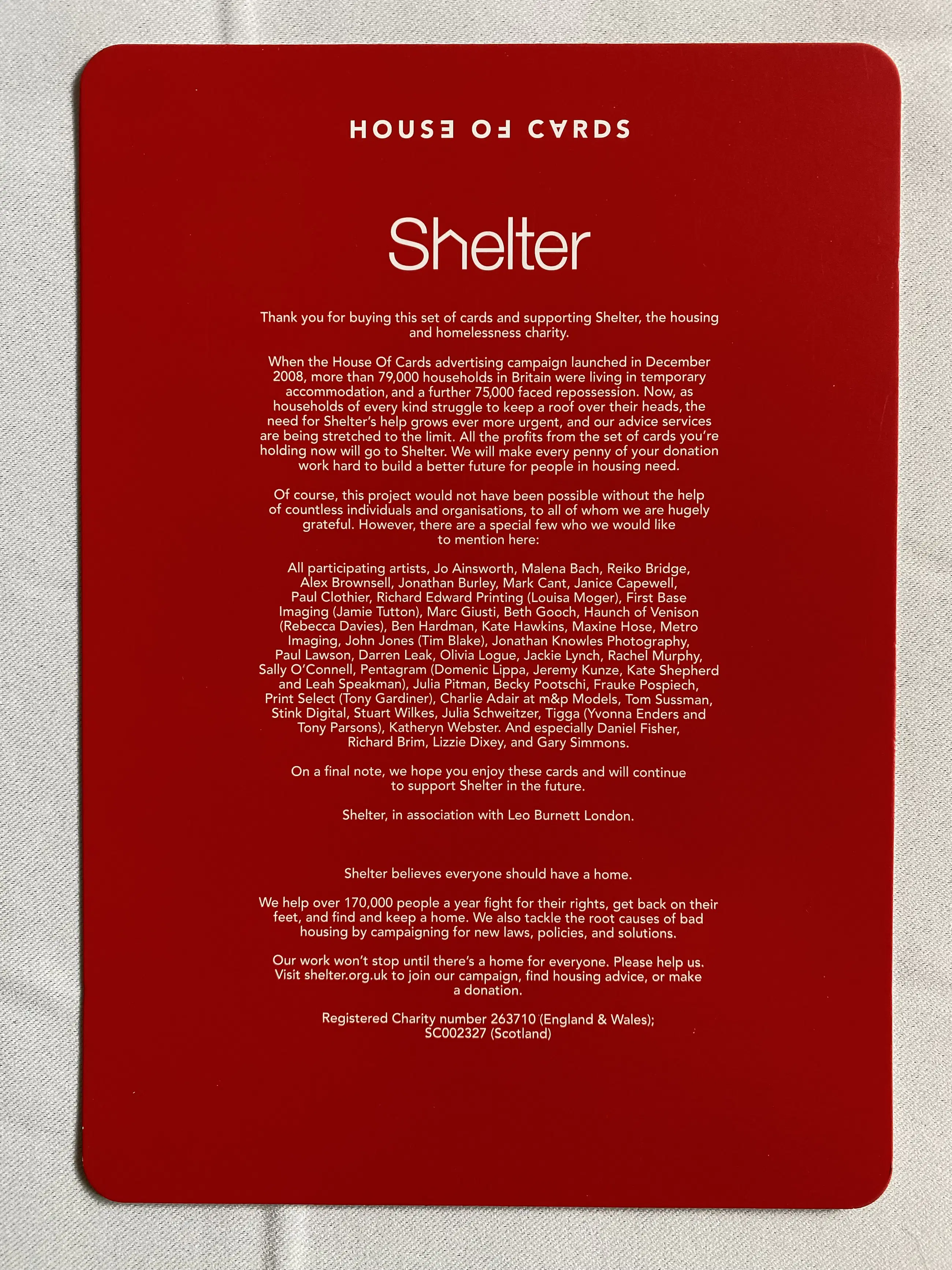 HOUSE OF CARDS

Shelter

Thank you for buying this set of cards and supporting Shelter, the housing and homelessness charity.

When the House Of Cards advertising campaign launched in December 2008, more than 79,000 households in Britain were living in temporary accommodation, and a further 75,000 faced repossession. Now, as households of every kind struggle to keep a roof over their heads, the need for Shelter's help grows ever more urgent, and our advice services are being stretched to the limit. All the profits from the set of cards you're holding now will go to Shelter. We will make every penny of your donation work hard to build a better future for people in housing need.

Of course, this project would not have been possible without the help of countless individuals and organisations, to all of whom we are hugely grateful. However, there are a special few who we would like to mention here:

All participating artists, Jo Ainsworth, Malena Bach, Reiko Bridge, Alex Brownsell, Jonathan Burley, Mark Cant, Janice Capewell, Paul Clothier, Richard Edward Printing (Louisa Moger), First Base Imaging (Jamie Tutton), Marc Giusti, Beth Gooch, Haunch of Venison (Rebecca Davies), Ben Hardman, Kate Hawkins, Maxine Hose, Metro Imaging, John Jones (Tim Blake), Jonathan Knowles Photography, Paul Lawson, Darren Leak, Olivia Logue, Jackie Lynch, Rachel Murphy, Sally O'Connell, Pentagram (Domenic Lippa, Jeremy Kunze, Kate Shepherd and Leah Speakman), Julia Pitman, Becky Pootschi, Frauke Pospiech, Print Select (Tony Gardiner), Charlie Adair at m&p Models, Tom Sussman, Stink Digital, Stuart Wilkes, Julia Schweitzer, Tigga (Yvonna Enders and Tony Parsons), Katheryn Webster. And especially Daniel Fisher, Richard Brim, Lizzie Dixey, and Gary Simmons.

On a final note, we hope you enjoy these cards and will continue to support Shelter in the future.

Shelter, in association with Leo Burnett London.

Shelter believes everyone should have a home.

We help over 170,000 people a year fight for their rights, get back on their feet, and find and keep a home. We also tackle the root causes of bad housing by campaigning for new laws, policies, and solutions.

Our work won't stop until there's a home for everyone. Please help us. Visit shelter.org.uk to join our campaign, find housing advice, or make a donation.

Registered Charity number 263710 (England & Wales); SC002327 (Scotland)